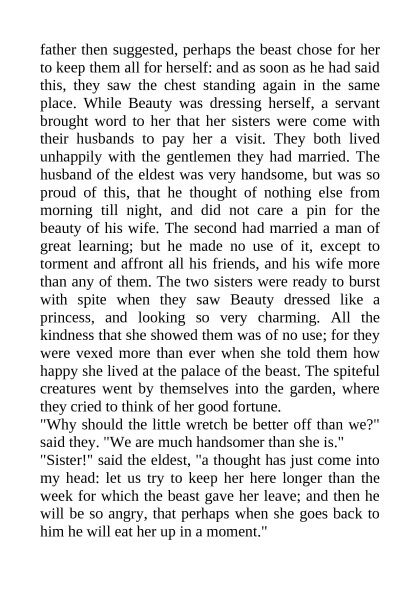 father then suggested, perhaps the beast chose for her to keep them all for herself: and as soon as he had said this, they saw the chest standing again in the same place. While Beauty was dressing herself, a servant brought word to her that her sisters were come with their husbands to pay her a visit. They both lived unhappily with the gentlemen they had married. The husband of the eldest was very handsome, but was so proud of this, that he thought of nothing else from morning till night, and did not care a pin for the beauty of his wife. The second had married a man of great learning; but he made no use of it, except to torment and affront all his friends, and his wife more than any of them. The two sisters were ready to burst with spite when they saw Beauty dressed like a princess, and looking so very charming. All the kindness that she showed them was of no use; for they were vexed more than ever when she told them how happy she lived at the palace of the beast. The spiteful creatures went by themselves into the garden, where they cried to think of her good fortune.
"Why should the little wretch be better off than we?" said they. "We are much handsomer than she is."
"Sister!" said the eldest, "a thought has just come into my head: let us try to keep her here longer than the week for which the beast gave her leave; and then he will be so angry, that perhaps when she goes back to him he will eat her up in a moment."